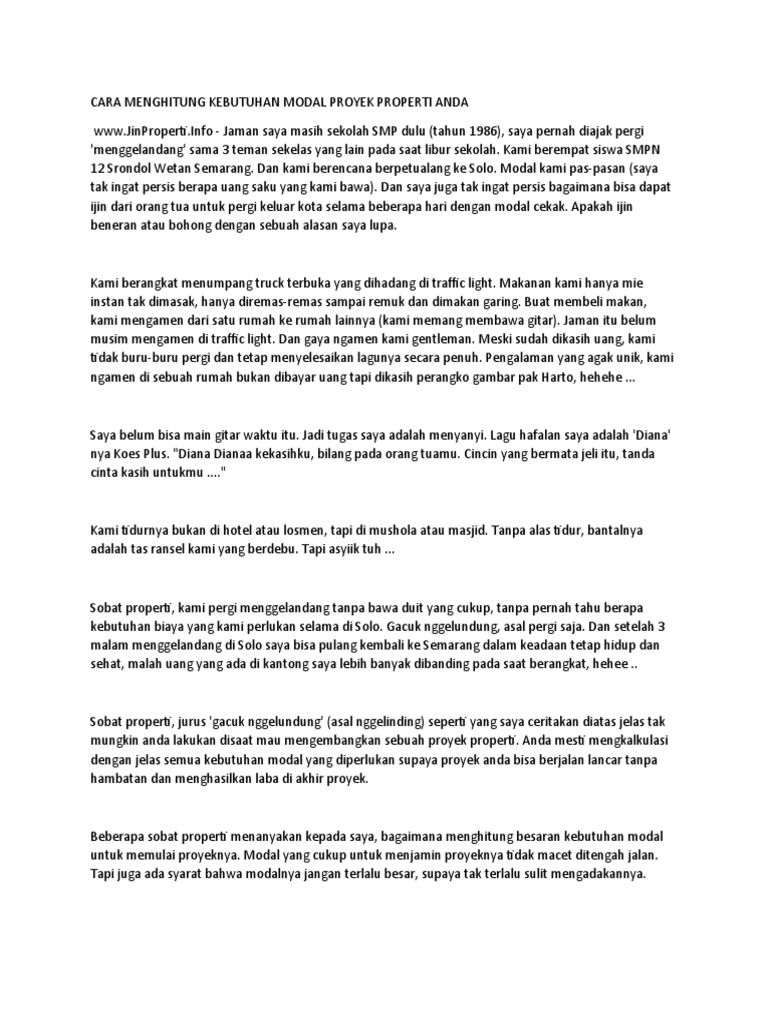 CARA MENGHITUNG KEBUTUHAN MODAL PROYEK PROPERTI ANDA

www.JinProperti.Info - Jaman saya masih sekolah SMP dulu (tahun 1986), saya pernah diajak pergi 'menggelandang' sama 3 teman sekelas yang lain pada saat libur sekolah. Kami berempat siswa SMPN 12 Srondol Wetan Semarang. Dan kami berencana berpetualang ke Solo. Modal kami pas-pasan (saya tak ingat persis berapa uang saku yang kami bawa). Dan saya juga tak ingat persis bagaimana bisa dapat ijin dari orang tua untuk pergi keluar kota selama beberapa hari dengan modal cekak. Apakah ijin beneran atau bohong dengan sebuah alasan saya lupa.

Kami berangkat menumpang truck terbuka yang dihadang di traffic light. Makanan kami hanya mie instan tak dimasak, hanya diremas-remas sampai remuk dan dimakan garing. Buat membeli makan, kami mengamen dari satu rumah ke rumah lainnya (kami memang membawa gitar). Jaman itu belum musim mengamen di traffic light. Dan gaya ngamen kami gentleman. Meski sudah dikasih uang, kami tidak buru-buru pergi dan tetap menyelesaikan lagunya secara penuh. Pengalaman yang agak unik, kami ngamen di sebuah rumah bukan dibayar uang tapi dikasih perangko gambar pak Harto, hehehe ...

Saya belum bisa main gitar waktu itu. Jadi tugas saya adalah menyanyi. Lagu hafalan saya adalah 'Diana' nya Koes Plus. "Diana Dianaa kekasihku, bilang pada orang tuamu. Cincin yang bermata jeli itu, tanda cinta kasih untukmu ...."

Kami tidurnya bukan di hotel atau losmen, tapi di mushola atau masjid. Tanpa alas tidur, bantalnya adalah tas ransel kami yang berdebu. Tapi asyiik tuh ...

Sobat properti, kami pergi menggelandang tanpa bawa duit yang cukup, tanpa pernah tahu berapa kebutuhan biaya yang kami perlukan selama di Solo. Gacuk nggelundung, asal pergi saja. Dan setelah 3 malam menggelandang di Solo saya bisa pulang kembali ke Semarang dalam keadaan tetap hidup dan sehat, malah uang yang ada di kantong saya lebih banyak dibanding pada saat berangkat, hehee ..

Sobat properti, jurus 'gacuk nggelundung' (asal nggelinding) seperti yang saya ceritakan diatas jelas tak mungkin anda lakukan disaat mau mengembangkan sebuah proyek properti. Anda mesti mengkalkulasi dengan jelas semua kebutuhan modal yang diperlukan supaya proyek anda bisa berjalan lancar tanpa hambatan dan menghasilkan laba di akhir proyek.

Beberapa sobat properti menanyakan kepada saya, bagaimana menghitung besaran kebutuhan modal untuk memulai proyeknya. Modal yang cukup untuk menjamin proyeknya tidak macet ditengah jalan. Tapi juga ada syarat bahwa modalnya jangan terlalu besar, supaya tak terlalu sulit mengadakannya.